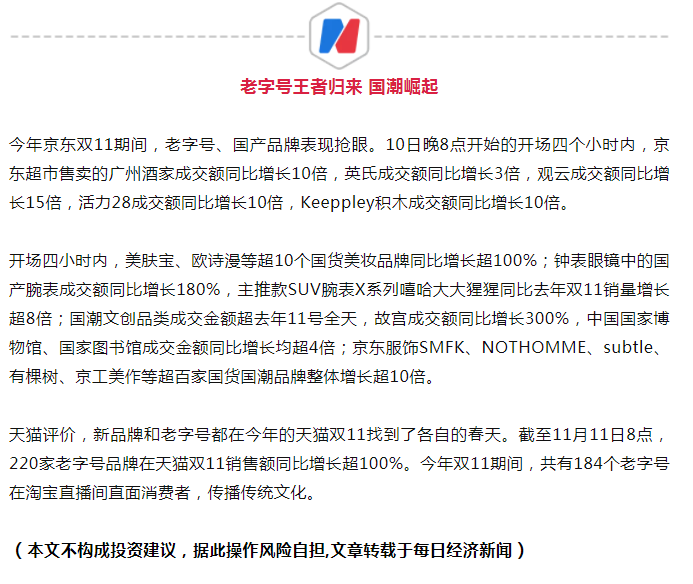 老字号王者归来 国潮崛起

今年京东双11期间，老字号、国产品牌表现抢眼。10日晚8点开始的开场四个小时内，京东超市售卖的广州酒家成交额同比增长10倍，英氏成交额同比增长3倍，观云成交额同比增长15倍，活力28成交额同比增长10倍，Keeppley积木成交额同比增长10倍。

开场四小时内，美肤宝、欧诗漫等超10个国货美妆品牌同比增长超100%；钟表眼镜中的国产腕表成交额同比增长180%，主推款SUV腕表X系列嘻哈大大猩猩同比去年双11销量增长超8倍；国潮文创品类成交金额超去年11号全天，故宫成交额同比增长300%，中国国家博物馆、国家图书馆成交金额同比增长均超4倍；京东服饰SMFK、NOTHOMME、subtle、有棵树、京工美作等超百家国货国潮品牌整体增长超10倍。

天猫评价，新品牌和老字号都在今年的天猫双11找到了各自的春天。截至11月11日8点，220家老字号品牌在天猫双11销售额同比增长超100%。今年双11期间，共有184个老字号在淘宝直播间直面消费者，传播传统文化。

（本文不构成投资建议，据此操作风险自担,文章转载于每日经济新闻）